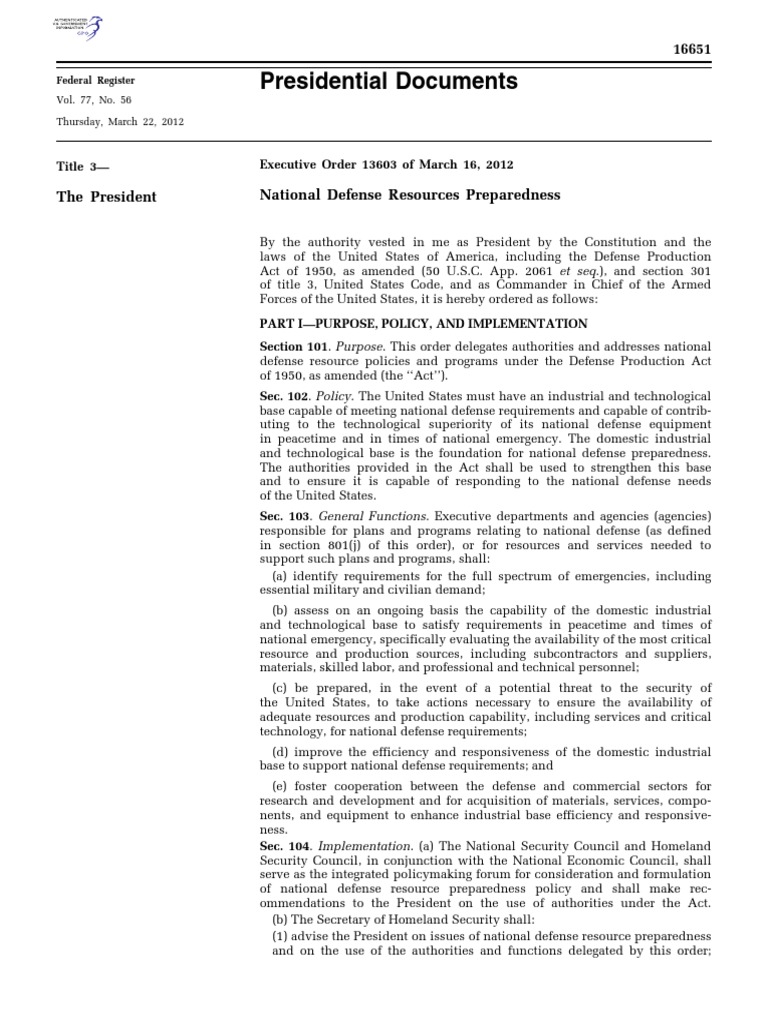 AUTHENTICATED U.S. GOVERNMENT INFORMATION GPO

16651

Federal Register
Vol. 77, No. 56
Thursday, March 22, 2012

Presidential Documents

Title 3—
The President

Executive Order 13603 of March 16, 2012

National Defense Resources Preparedness

By the authority vested in me as President by the Constitution and the laws of the United States of America, including the Defense Production Act of 1950, as amended (50 U.S.C. App. 2061 et seq.), and section 301 of title 3, United States Code, and as Commander in Chief of the Armed Forces of the United States, it is hereby ordered as follows:

PART I—PURPOSE, POLICY, AND IMPLEMENTATION

Section 101. Purpose. This order delegates authorities and addresses national defense resource policies and programs under the Defense Production Act of 1950, as amended (the "Act").

Sec. 102. Policy. The United States must have an industrial and technological base capable of meeting national defense requirements and capable of contributing to the technological superiority of its national defense equipment in peacetime and in times of national emergency. The domestic industrial and technological base is the foundation for national defense preparedness. The authorities provided in the Act shall be used to strengthen this base and to ensure it is capable of responding to the national defense needs of the United States.

Sec. 103. General Functions. Executive departments and agencies (agencies) responsible for plans and programs relating to national defense (as defined in section 801(j) of this order), or for resources and services needed to support such plans and programs, shall:

(a) identify requirements for the full spectrum of emergencies, including essential military and civilian demand;

(b) assess on an ongoing basis the capability of the domestic industrial and technological base to satisfy requirements in peacetime and times of national emergency, specifically evaluating the availability of the most critical resource and production sources, including subcontractors and suppliers, materials, skilled labor, and professional and technical personnel;

(c) be prepared, in the event of a potential threat to the security of the United States, to take actions necessary to ensure the availability of adequate resources and production capability, including services and critical technology, for national defense requirements;

(d) improve the efficiency and responsiveness of the domestic industrial base to support national defense requirements; and

(e) foster cooperation between the defense and commercial sectors for research and development and for acquisition of materials, services, components, and equipment to enhance industrial base efficiency and responsiveness.

Sec. 104. Implementation. (a) The National Security Council and Homeland Security Council, in conjunction with the National Economic Council, shall serve as the integrated policymaking forum for consideration and formulation of national defense resource preparedness policy and shall make recommendations to the President on the use of authorities under the Act.

(b) The Secretary of Homeland Security shall:

(1) advise the President on issues of national defense resource preparedness and on the use of the authorities and functions delegated by this order;